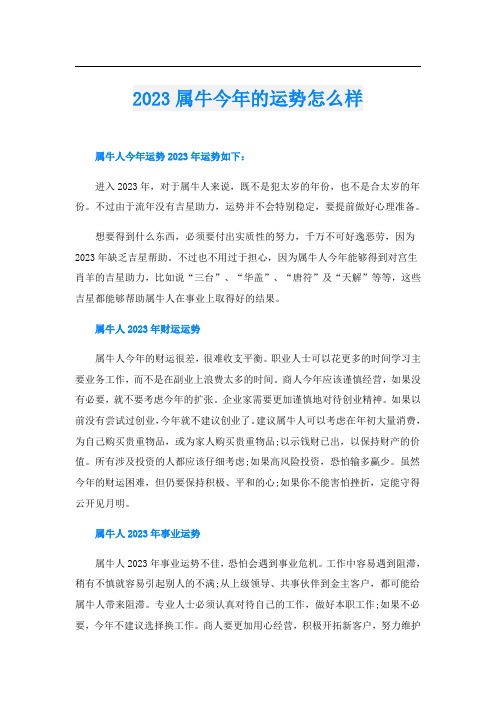 2023属牛今年的运势怎么样

属牛人今年运势2023年运势如下：

进入2023年，对于属牛人来说，既不是犯太岁的年份，也不是合太岁的年份。不过由于流年没有吉星助力，运势并不会特别稳定，要提前做好心理准备。

想要得到什么东西，必须要付出实质性的努力，千万不可好逸恶劳，因为2023年缺乏吉星帮助。不过也不用过于担心，因为属牛人今年能够得到对宫生肖羊的吉星助力，比如说“三台”、“华盖”、“唐符”及“天解”等等，这些吉星都能够帮助属牛人在事业上取得好的结果。

属牛人2023年财运运势

属牛人今年的财运很差，很难收支平衡。职业人士可以花更多的时间学习主要业务工作，而不是在副业上浪费太多的时间。商人今年应该谨慎经营，如果没有必要，就不要考虑今年的扩张。企业家需要更加谨慎地对待创业精神。如果以前没有尝试过创业，今年就不建议创业了，建议属牛人可以考虑在年初大量消费，为自己购买贵重物品，或为家人购买贵重物品;以示钱财已出，以保持财产的价值。所有涉及投资的人都应该仔细考虑;如果高风险投资，恐怕输多赢少。虽然今年的财运困难，但仍要保持积极、平和的心;如果你不能害怕挫折，定能守得云开见月明。

属牛人2023年事业运势

属牛人2023年事业运势不佳，恐怕会遇到事业危机。工作中容易遇到阻滞，稍有不慎就容易引起别人的不满;从上级领导、共事伙伴到金主客户，都可能给属牛人带来阻滞。专业人士必须认真对待自己的工作，做好本职工作;如果不必要，今年不建议选择换工作。商人要更加用心经营，积极开拓新客户，努力维护